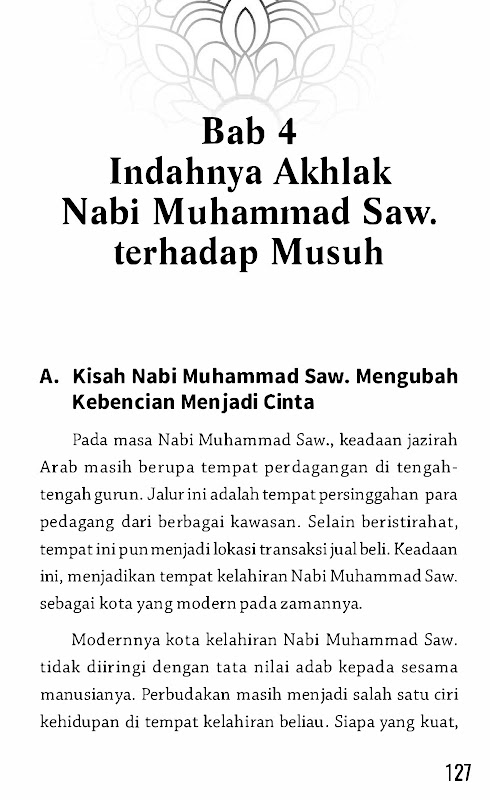 Bab 4
Indahnya Akhlak
Nabi Muhammad Saw.
terhadap Musuh

A. Kisah Nabi Muhammad Saw. Mengubah Kebencian Menjadi Cinta

Pada masa Nabi Muhammad Saw., keadaan jazirah Arab masih berupa tempat perdagangan di tengah-tengah gurun. Jalur ini adalah tempat persinggahan para pedagang dari berbagai kawasan. Selain beristirahat, tempat ini pun menjadi lokasi transaksi jual beli. Keadaan ini, menjadikan tempat kelahiran Nabi Muhammad Saw. sebagai kota yang modern pada zamannya.

Modernnya kota kelahiran Nabi Muhammad Saw. tidak diiringi dengan tata nilai adab kepada sesama manusianya. Perbudakan masih menjadi salah satu ciri kehidupan di tempat kelahiran beliau. Siapa yang kuat,

127